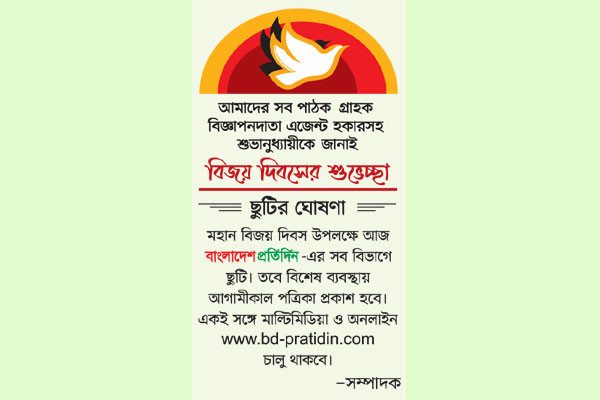 আমাদের সব পাঠক গ্রাহক বিজ্ঞাপনদাতা এজেন্ট হকারসহ শুভানুধ্যায়ীকে জানাই

বিজয় দিবসের শুভেচ্ছা

ছুটির ঘোষণা

মহান বিজয় দিবস উপলক্ষে আজ বাংলাদেশ প্রতিদিন -এর সব বিভাগে ছুটি। তবে বিশেষ ব্যবস্থায় আগামীকাল পত্রিকা প্রকাশ হবে। একই সঙ্গে মাল্টিমিডিয়া ও অনলাইন www.bd-pratidin.com চালু থাকবে।

–সম্পাদক